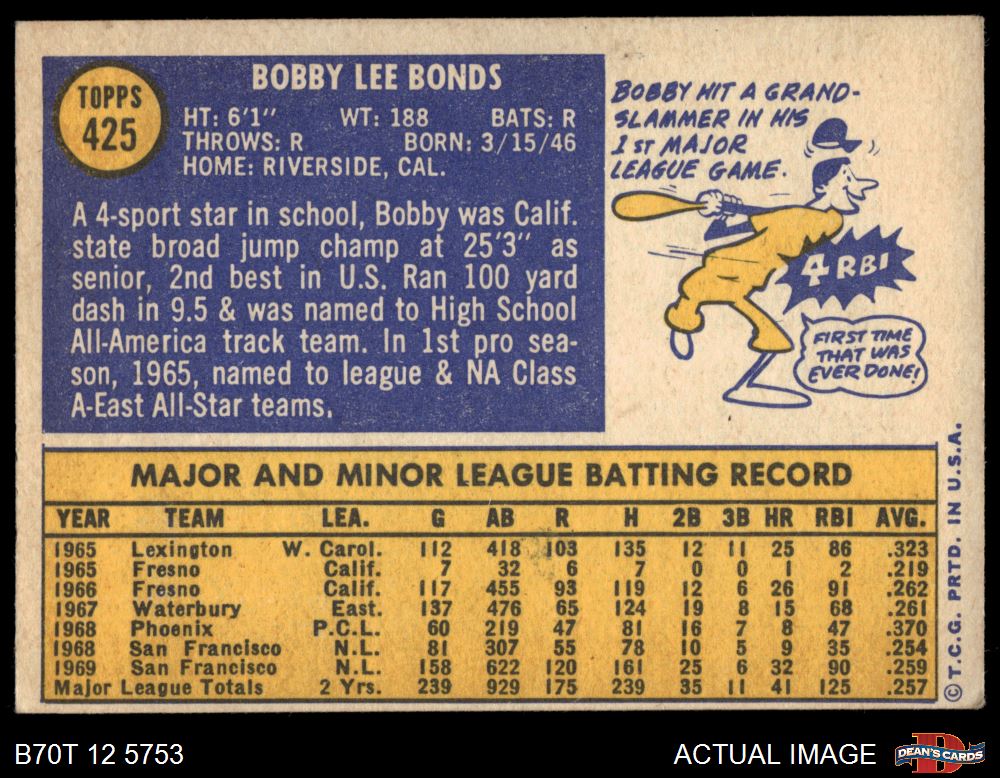 TOPPS
425

BOBBY LEE BONDS

HT: 6'1"  WT: 188  BATS: R
THROWS: R  BORN: 3/15/46
HOME: RIVERSIDE, CAL.

A 4-sport star in school, Bobby was Calif. state broad jump champ at 25'3" as senior, 2nd best in U.S. Ran 100 yard dash in 9.5 & was named to High School All-America track team. In 1st pro season, 1965, named to league & NA Class A-East All-Star teams.

BOBBY HIT A GRAND-SLAMMER IN HIS 1ST MAJOR LEAGUE GAME.

4 RBI

FIRST TIME THAT WAS EVER DONE!

MAJOR AND MINOR LEAGUE BATTING RECORD

| YEAR | TEAM | LEA. | G | AB | R | H | 2B | 3B | HR | RBI | AVG. |
|---|---|---|---|---|---|---|---|---|---|---|---|
| 1965 | Lexington | W. Carol. | 112 | 418 | 103 | 135 | 12 | 11 | 25 | 86 | .323 |
| 1965 | Fresno | Calif. | 7 | 32 | 6 | 7 | 0 | 0 | 1 | 2 | .219 |
| 1966 | Fresno | Calif. | 117 | 455 | 93 | 119 | 12 | 6 | 26 | 91 | .262 |
| 1967 | Waterbury | East. | 137 | 476 | 65 | 124 | 19 | 8 | 15 | 68 | .261 |
| 1968 | Phoenix | P.C.L. | 60 | 219 | 47 | 81 | 16 | 7 | 8 | 47 | .370 |
| 1968 | San Francisco | N.L. | 81 | 307 | 55 | 78 | 10 | 5 | 9 | 35 | .254 |
| 1969 | San Francisco | N.L. | 158 | 622 | 120 | 161 | 25 | 6 | 32 | 90 | .259 |
| Major League Totals | | 2 Yrs. | 239 | 929 | 175 | 239 | 35 | 11 | 41 | 125 | .257 |

© T.C.G. PRTD. IN U.S.A.

B70T 12 5753

ACTUAL IMAGE

DEAN'S CARDS